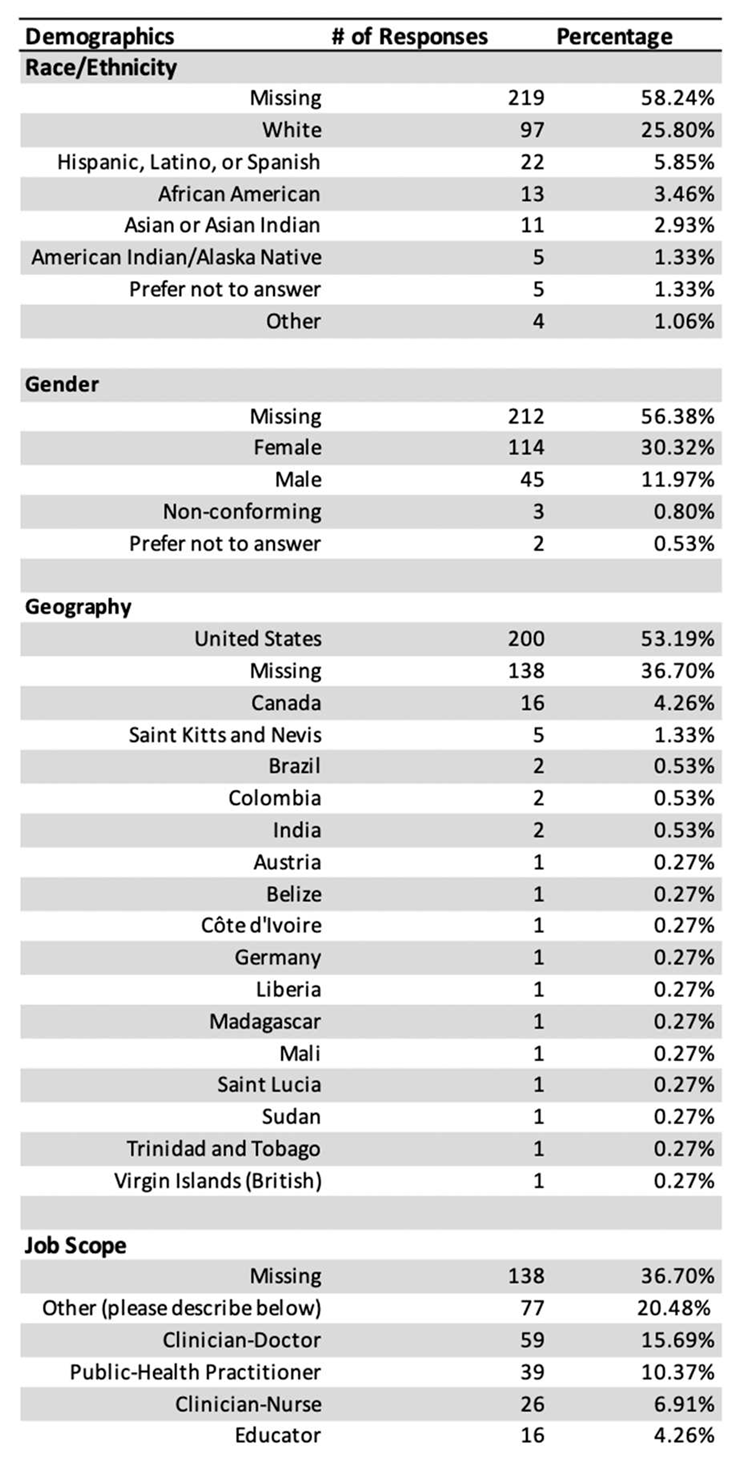 | Demographics | # of Responses | Percentage |
|---|---|---|
| **Race/Ethnicity** | | |
| Missing | 219 | 58.24% |
| White | 97 | 25.80% |
| Hispanic, Latino, or Spanish | 22 | 5.85% |
| African American | 13 | 3.46% |
| Asian or Asian Indian | 11 | 2.93% |
| American Indian/Alaska Native | 5 | 1.33% |
| Prefer not to answer | 5 | 1.33% |
| Other | 4 | 1.06% |
| | | |
| **Gender** | | |
| Missing | 212 | 56.38% |
| Female | 114 | 30.32% |
| Male | 45 | 11.97% |
| Non-conforming | 3 | 0.80% |
| Prefer not to answer | 2 | 0.53% |
| | | |
| **Geography** | | |
| United States | 200 | 53.19% |
| Missing | 138 | 36.70% |
| Canada | 16 | 4.26% |
| Saint Kitts and Nevis | 5 | 1.33% |
| Brazil | 2 | 0.53% |
| Colombia | 2 | 0.53% |
| India | 2 | 0.53% |
| Austria | 1 | 0.27% |
| Belize | 1 | 0.27% |
| Côte d'Ivoire | 1 | 0.27% |
| Germany | 1 | 0.27% |
| Liberia | 1 | 0.27% |
| Madagascar | 1 | 0.27% |
| Mali | 1 | 0.27% |
| Saint Lucia | 1 | 0.27% |
| Sudan | 1 | 0.27% |
| Trinidad and Tobago | 1 | 0.27% |
| Virgin Islands (British) | 1 | 0.27% |
| | | |
| **Job Scope** | | |
| Missing | 138 | 36.70% |
| Other (please describe below) | 77 | 20.48% |
| Clinician-Doctor | 59 | 15.69% |
| Public-Health Practitioner | 39 | 10.37% |
| Clinician-Nurse | 26 | 6.91% |
| Educator | 16 | 4.26% |